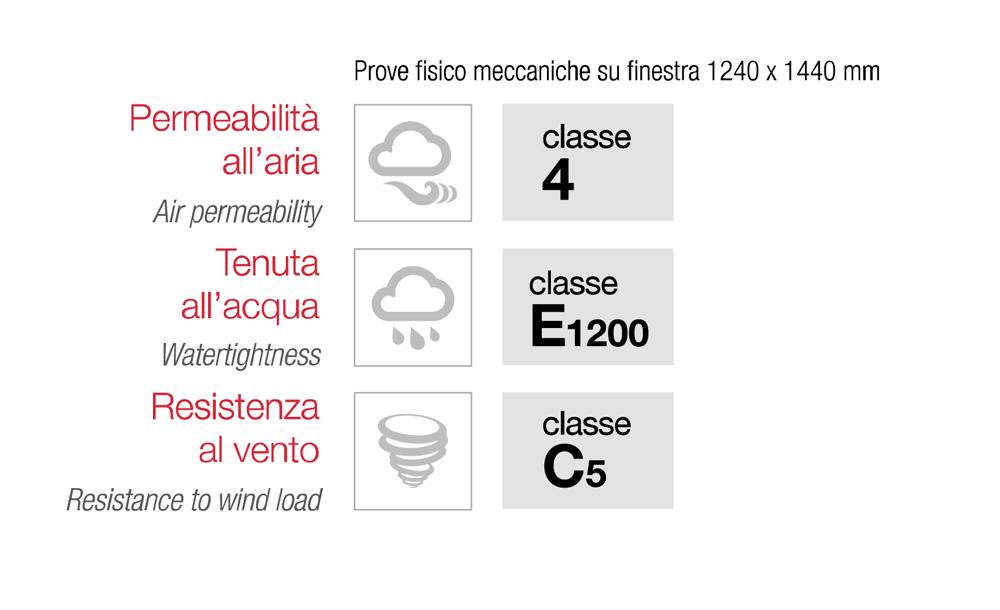 Prove fisico meccaniche su finestra 1240 x 1440 mm

Permeabilità all'aria
Air permeability

classe
4

Tenuta all'acqua
Watertightness

classe
E1200

Resistenza al vento
Resistance to wind load

classe
C5